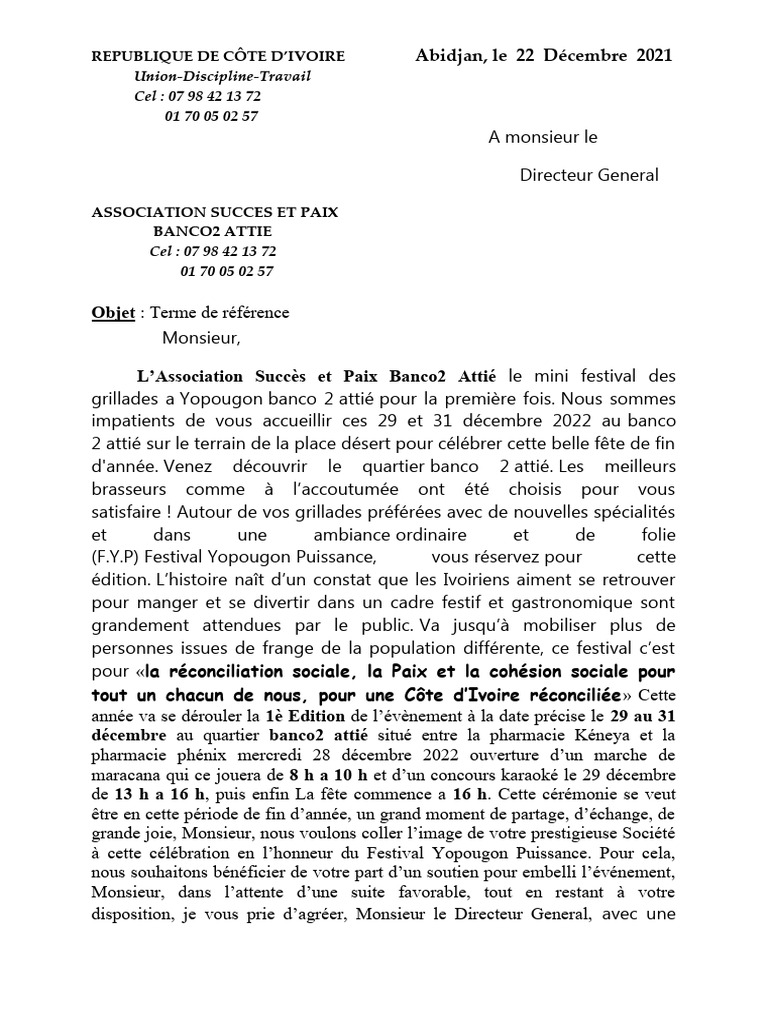 REPUBLIQUE DE CÔTE D'IVOIRE
Union-Discipline-Travail
Cel : 07 98 42 13 72
01 70 05 02 57

Abidjan, le 22 Décembre 2021

A monsieur le

Directeur General

ASSOCIATION SUCCES ET PAIX
BANCO2 ATTIE
Cel : 07 98 42 13 72
01 70 05 02 57

Objet : Terme de référence

Monsieur,

L'Association Succès et Paix Banco2 Attié le mini festival des grillades a Yopougon banco 2 attié pour la première fois. Nous sommes impatients de vous accueillir ces 29 et 31 décembre 2022 au banco 2 attié sur le terrain de la place désert pour célébrer cette belle fête de fin d'année. Venez découvrir le quartier banco 2 attié. Les meilleurs brasseurs comme à l'accoutumée ont été choisis pour vous satisfaire ! Autour de vos grillades préférées avec de nouvelles spécialités et dans une ambiance ordinaire et de folie (F.Y.P) Festival Yopougon Puissance, vous réservez pour cette édition. L'histoire naît d'un constat que les Ivoiriens aiment se retrouver pour manger et se divertir dans un cadre festif et gastronomique sont grandement attendues par le public. Va jusqu'à mobiliser plus de personnes issues de frange de la population différente, ce festival c'est pour «la réconciliation sociale, la Paix et la cohésion sociale pour tout un chacun de nous, pour une Côte d'Ivoire réconciliée» Cette année va se dérouler la 1è Edition de l'événement à la date précise le 29 au 31 décembre au quartier banco2 attié situé entre la pharmacie Kéneya et la pharmacie phénix mercredi 28 décembre 2022 ouverture d'un marche de maracana qui ce jouera de 8 h a 10 h et d'un concours karaoké le 29 décembre de 13 h a 16 h, puis enfin La fête commence a 16 h. Cette cérémonie se veut être en cette période de fin d'année, un grand moment de partage, d'échange, de grande joie, Monsieur, nous voulons coller l'image de votre prestigieuse Société à cette célébration en l'honneur du Festival Yopougon Puissance. Pour cela, nous souhaitons bénéficier de votre part d'un soutien pour embelli l'événement, Monsieur, dans l'attente d'une suite favorable, tout en restant à votre disposition, je vous prie d'agréer, Monsieur le Directeur General, avec une